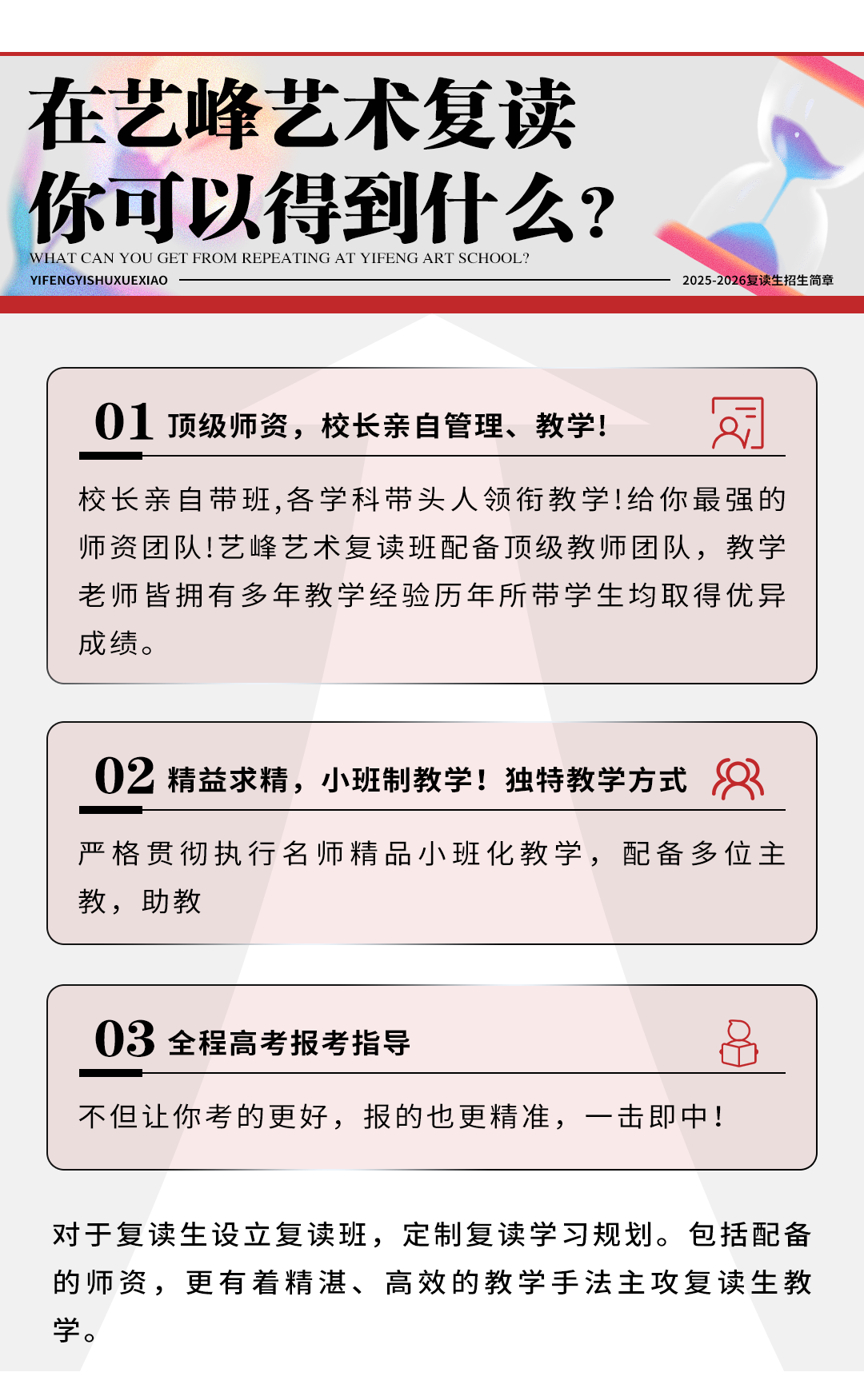 在艺峰艺术复读
你可以得到什么?
WHAT CAN YOU GET FROM REPEATING AT YIFENG ART SCHOOL?
YIFENGYISHUXUEXIAO
2025-2026复读生招生简章

01 顶级师资，校长亲自管理、教学!

校长亲自带班,各学科带头人领衔教学!给你最强的师资团队!艺峰艺术复读班配备顶级教师团队，教学老师皆拥有多年教学经验历年所带学生均取得优异成绩。

02 精益求精，小班制教学！独特教学方式

严格贯彻执行名师精品小班化教学，配备多位主教，助教

03 全程高考报考指导

不但让你考的更好，报的也更精准，一击即中!

对于复读生设立复读班，定制复读学习规划。包括配备的师资，更有着精湛、高效的教学手法主攻复读生教学。